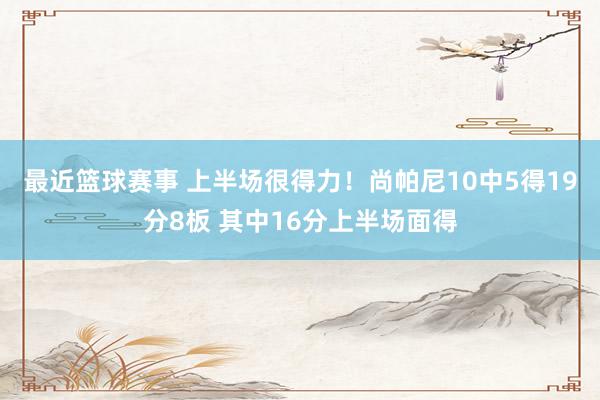 最近篮球赛事 上半场很得力！尚帕尼10中5得19分8板 其中16分上半场面得